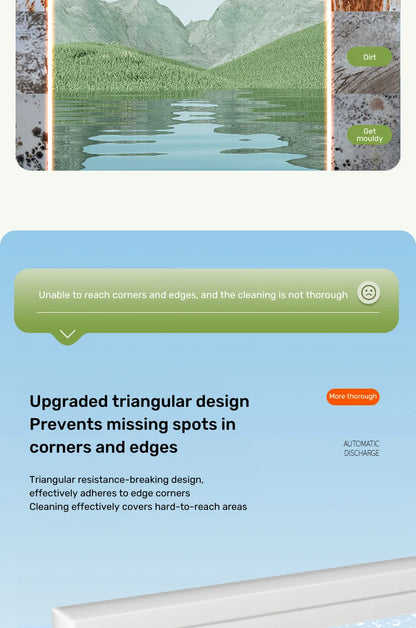 Dirt

Get mouldy

Unable to reach corners and edges, and the cleaning is not thorough

Upgraded triangular design
Prevents missing spots in corners and edges

More thorough

AUTOMATIC
DISCHARGE

Triangular resistance-breaking design,
effectively adheres to edge corners
Cleaning effectively covers hard-to-reach areas